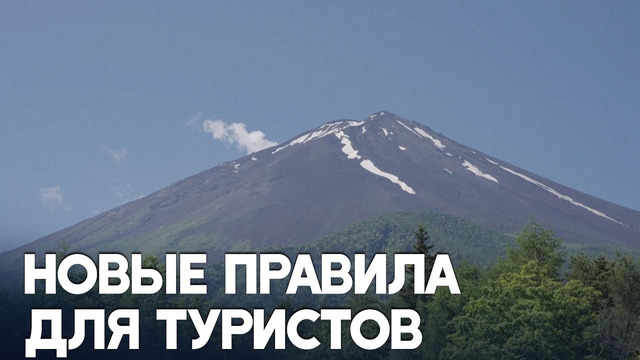 НОВЫЕ ПРАВИЛА
ДЛЯ ТУРИСТОВ